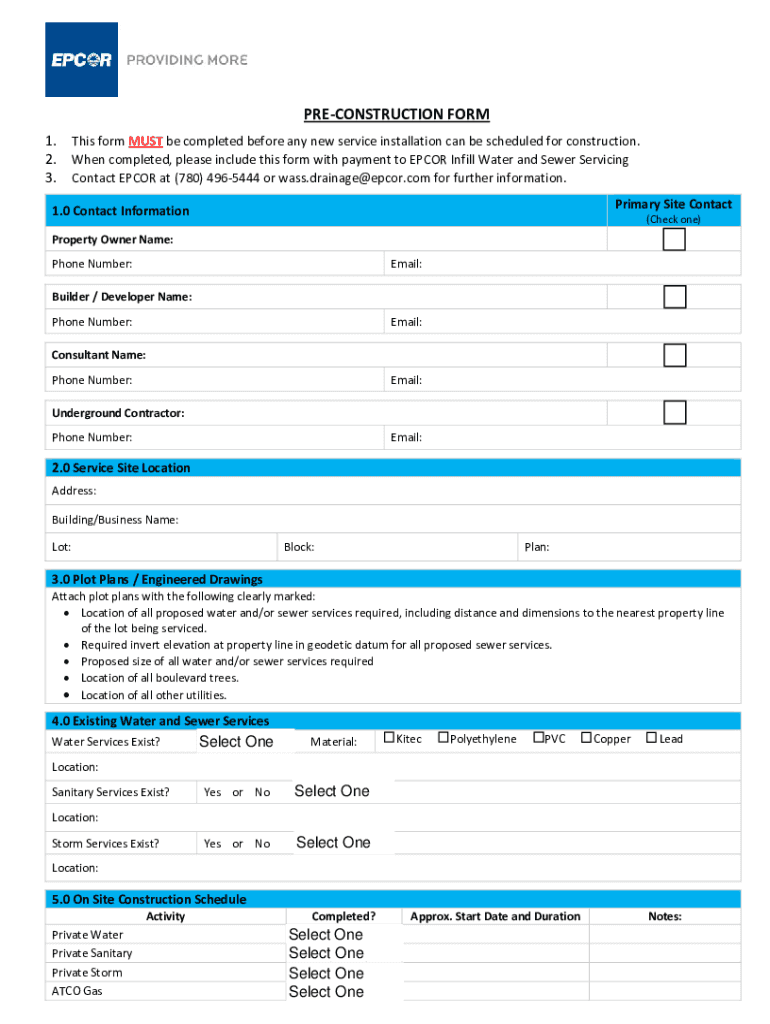 EPCOR PROVIDING MORE

PRE-CONSTRUCTION FORM

1. This form MUST be completed before any new service installation can be scheduled for construction.
2. When completed, please include this form with payment to EPCOR Infill Water and Sewer Servicing
3. Contact EPCOR at (780) 496-5444 or wass.drainage@epcor.com for further information.

1.0 Contact Information

Primary Site Contact
(Check one)

Property Owner Name:
Phone Number: Email:

Builder / Developer Name:
Phone Number: Email:

Consultant Name:
Phone Number: Email:

Underground Contractor:
Phone Number: Email:

2.0 Service Site Location
Address:
Building/Business Name:
Lot: Block: Plan:

3.0 Plot Plans / Engineered Drawings
Attach plot plans with the following clearly marked:
• Location of all proposed water and/or sewer services required, including distance and dimensions to the nearest property line of the lot being serviced.
• Required invert elevation at property line in geodetic datum for all proposed sewer services.
• Proposed size of all water and/or sewer services required
• Location of all boulevard trees.
• Location of all other utilities.

4.0 Existing Water and Sewer Services
Water Services Exist? Select One Material: ☐Kitec ☐Polyethylene ☐PVC ☐Copper ☐Lead
Location:
Sanitary Services Exist? Yes or No Select One
Location:
Storm Services Exist? Yes or No Select One
Location:

5.0 On Site Construction Schedule

| Activity | Completed? | Approx. Start Date and Duration | Notes: |
|---|---|---|---|
| Private Water | Select One | | |
| Private Sanitary | Select One | | |
| Private Storm | Select One | | |
| ATCO Gas | Select One | | |